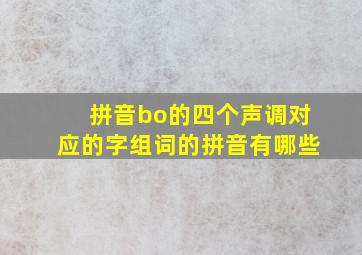 拼音bo的四个声调对应的字组词的拼音有哪些